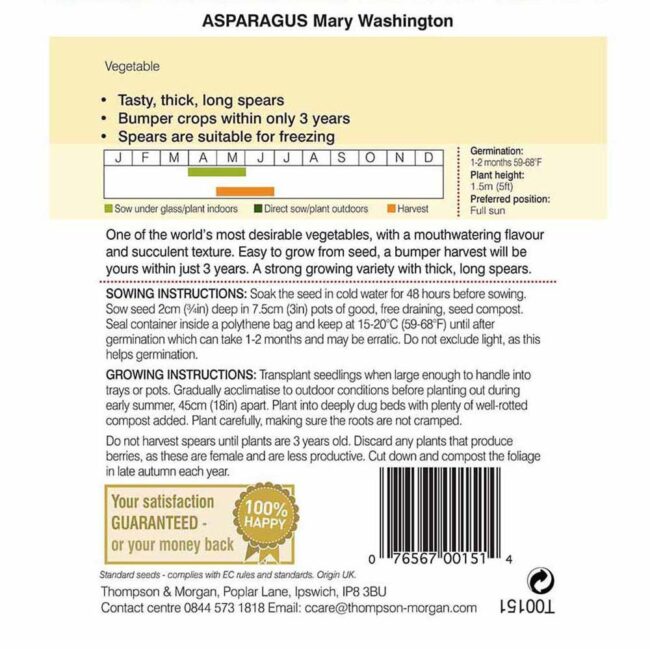 ASPARAGUS Mary Washington

Vegetable

• Tasty, thick, long spears
• Bumper crops within only 3 years
• Spears are suitable for freezing

| J | F | M | A | M | J | J | A | S | O | N | D |
|---|---|---|---|---|---|---|---|---|---|---|---|

Sow under glass/plant indoors   Direct sow/plant outdoors   Harvest

Germination:
1-2 months 59-68°F
Plant height:
1.5m (5ft)
Preferred position:
Full sun

One of the world's most desirable vegetables, with a mouthwatering flavour and succulent texture. Easy to grow from seed, a bumper harvest will be yours within just 3 years. A strong growing variety with thick, long spears.

SOWING INSTRUCTIONS: Soak the seed in cold water for 48 hours before sowing. Sow seed 2cm (¾in) deep in 7.5cm (3in) pots of good, free draining, seed compost. Seal container inside a polythene bag and keep at 15-20°C (59-68°F) until after germination which can take 1-2 months and may be erratic. Do not exclude light, as this helps germination.

GROWING INSTRUCTIONS: Transplant seedlings when large enough to handle into trays or pots. Gradually acclimatise to outdoor conditions before planting out during early summer, 45cm (18in) apart. Plant into deeply dug beds with plenty of well-rotted compost added. Plant carefully, making sure the roots are not cramped.

Do not harvest spears until plants are 3 years old. Discard any plants that produce berries, as these are female and are less productive. Cut down and compost the foliage in late autumn each year.

Your satisfaction GUARANTEED - or your money back

100% HAPPY

0 76567 00151 4

Standard seeds - complies with EC rules and standards. Origin UK.

Thompson & Morgan, Poplar Lane, Ipswich, IP8 3BU
Contact centre 0844 573 1818 Email: ccare@thompson-morgan.com

T00151